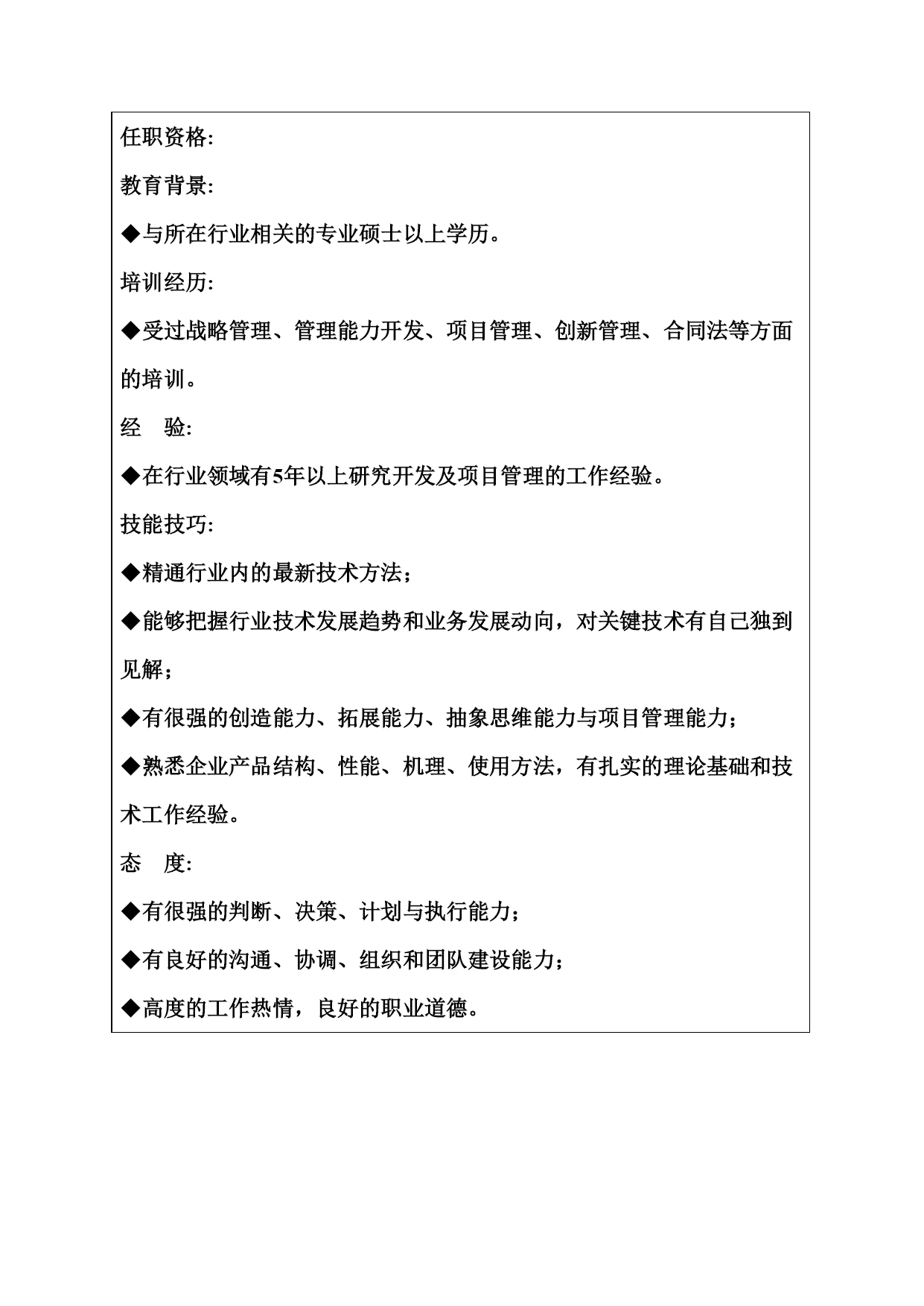 任职资格:

教育背景:

◆与所在行业相关的专业硕士以上学历。

培训经历:

◆受过战略管理、管理能力开发、项目管理、创新管理、合同法等方面的培训。

经　验:

◆在行业领域有5年以上研究开发及项目管理的工作经验。

技能技巧:

◆精通行业内的最新技术方法；

◆能够把握行业技术发展趋势和业务发展动向，对关键技术有自己独到见解；

◆有很强的创造能力、拓展能力、抽象思维能力与项目管理能力；

◆熟悉企业产品结构、性能、机理、使用方法，有扎实的理论基础和技术工作经验。

态　度:

◆有很强的判断、决策、计划与执行能力；

◆有良好的沟通、协调、组织和团队建设能力；

◆高度的工作热情，良好的职业道德。